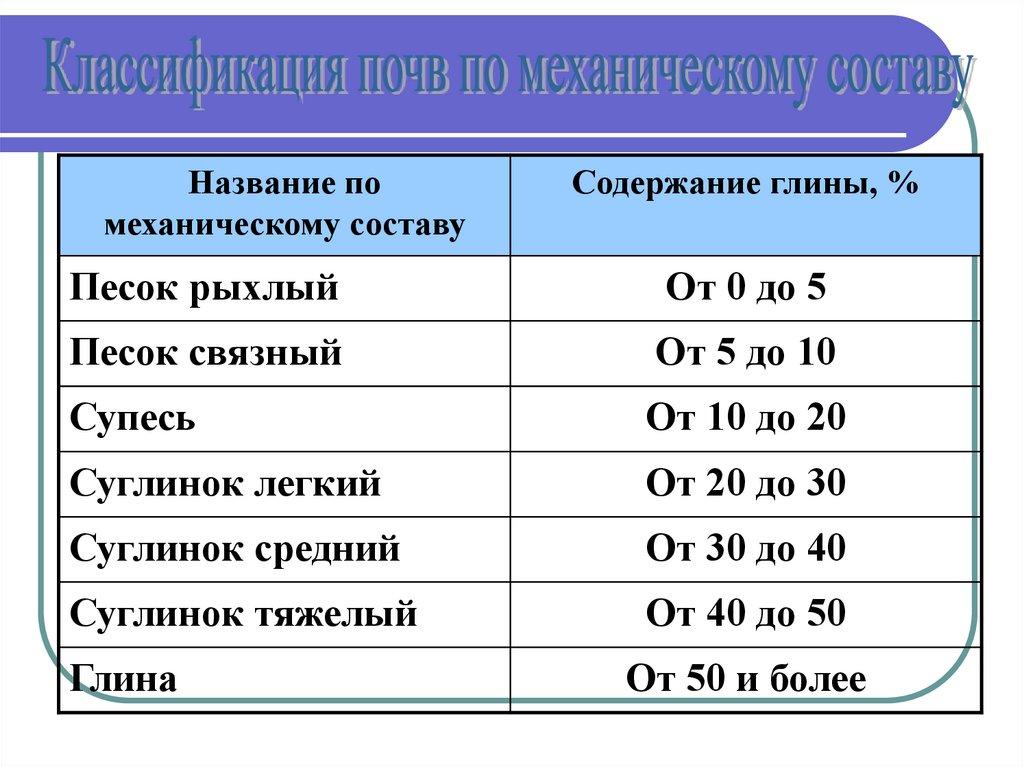 Классификация почв по механическому составу

| Название по механическому составу | Содержание глины, % |
|---|---|
| Песок рыхлый | От 0 до 5 |
| Песок связный | От 5 до 10 |
| Супесь | От 10 до 20 |
| Суглинок легкий | От 20 до 30 |
| Суглинок средний | От 30 до 40 |
| Суглинок тяжелый | От 40 до 50 |
| Глина | От 50 и более |